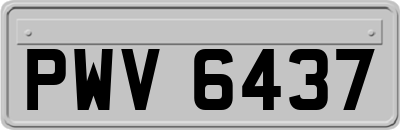 PWV 6437